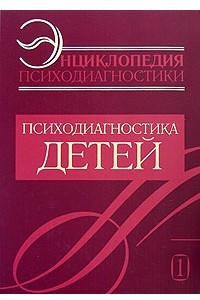 ЭНЦИКЛОПЕДИЯ
ПСИХОДИАГНОСТИКИ

ПСИХОДИАГНОСТИКА
ДЕТЕЙ

1